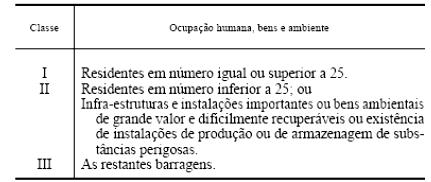 | Classe | Ocupação humana, bens e ambiente |
|---|---|
| I | Residentes em número igual ou superior a 25. |
| II | Residentes em número inferior a 25; ou Infra-estruturas e instalações importantes ou bens ambientais de grande valor e dificilmente recuperáveis ou existência de instalações de produção ou de armazenagem de substâncias perigosas. |
| III | As restantes barragens. |